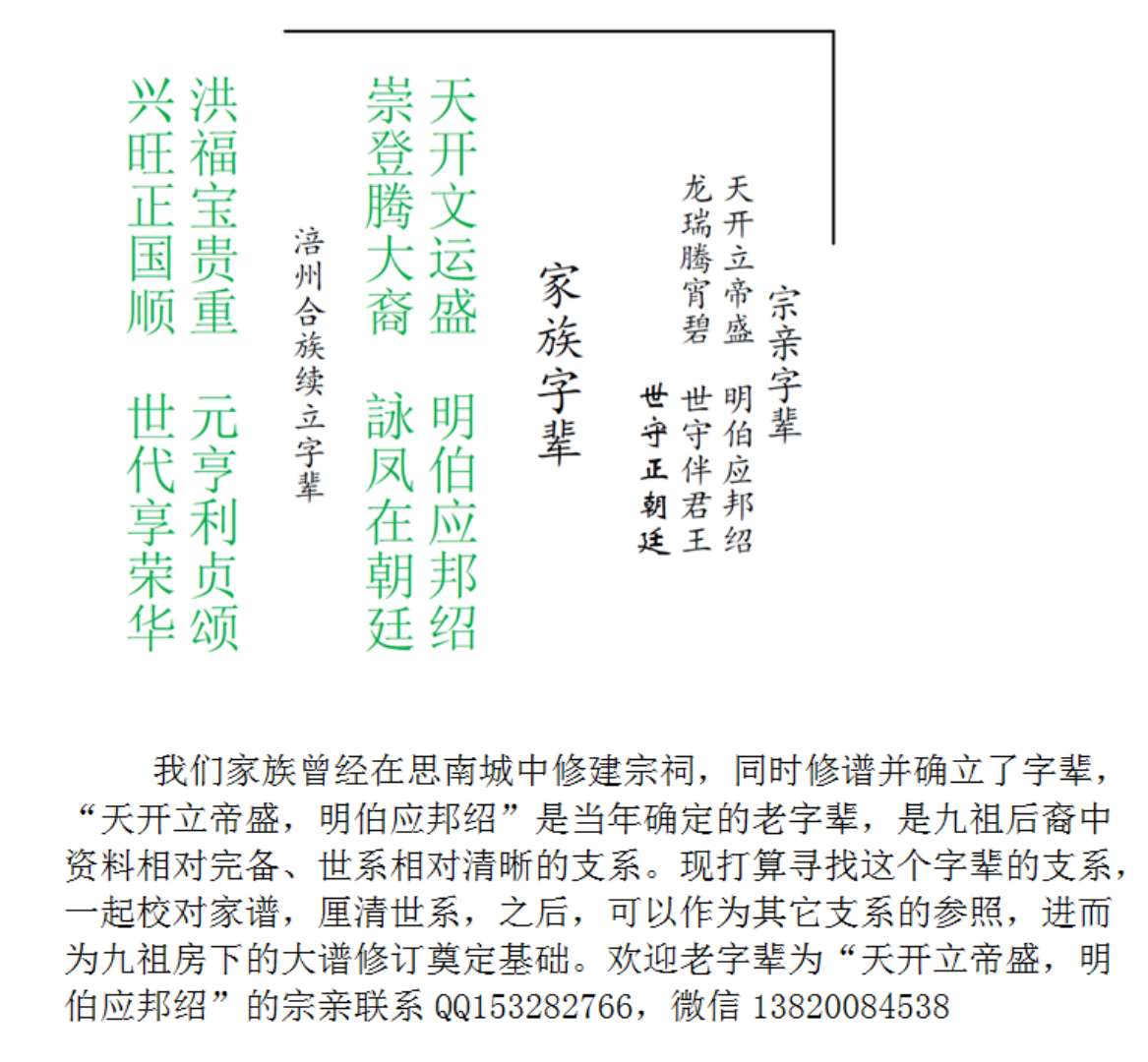 宗亲字辈

天开立帝盛 明伯应邦绍
龙瑞腾宵碧 世守伴君王
世守正朝廷

家族字辈

天开文运盛 明伯应邦绍
崇登腾大裔 詠凤在朝廷

涪州合族续立字辈

洪福宝贵重 元亨利贞颂
兴旺正国顺 世代享荣华

我们家族曾经在思南城中修建宗祠，同时修谱并确立了字辈，“天开立帝盛，明伯应邦绍”是当年确定的老字辈，是九祖后裔中资料相对完备、世系相对清晰的支系。现打算寻找这个字辈的支系，一起校对家谱，厘清世系，之后，可以作为其它支系的参照，进而为九祖房下的大谱修订奠定基础。欢迎老字辈为“天开立帝盛，明伯应邦绍”的宗亲联系 QQ153282766，微信 13820084538